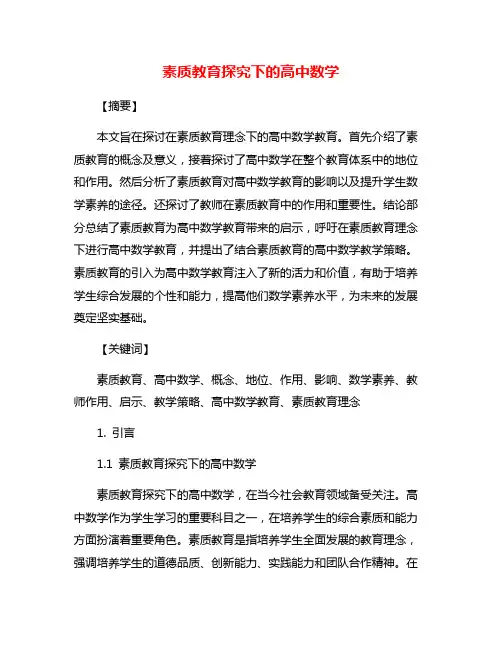 素质教育探究下的高中数学

【摘要】

本文旨在探讨在素质教育理念下的高中数学教育。首先介绍了素质教育的概念及意义，接着探讨了高中数学在整个教育体系中的地位和作用。然后分析了素质教育对高中数学教育的影响以及提升学生数学素养的途径。还探讨了教师在素质教育中的作用和重要性。结论部分总结了素质教育为高中数学教育带来的启示，呼吁在素质教育理念下进行高中数学教育，并提出了结合素质教育的高中数学教学策略。素质教育的引入为高中数学教育注入了新的活力和价值，有助于培养学生综合发展的个性和能力，提高他们数学素养水平，为未来的发展奠定坚实基础。

【关键词】

素质教育、高中数学、概念、地位、作用、影响、数学素养、教师作用、启示、教学策略、高中数学教育、素质教育理念

1. 引言

1.1 素质教育探究下的高中数学

素质教育探究下的高中数学，在当今社会教育领域备受关注。高中数学作为学生学习的重要科目之一，在培养学生的综合素质和能力方面扮演着重要角色。素质教育是指培养学生全面发展的教育理念，强调培养学生的道德品质、创新能力、实践能力和团队合作精神。在